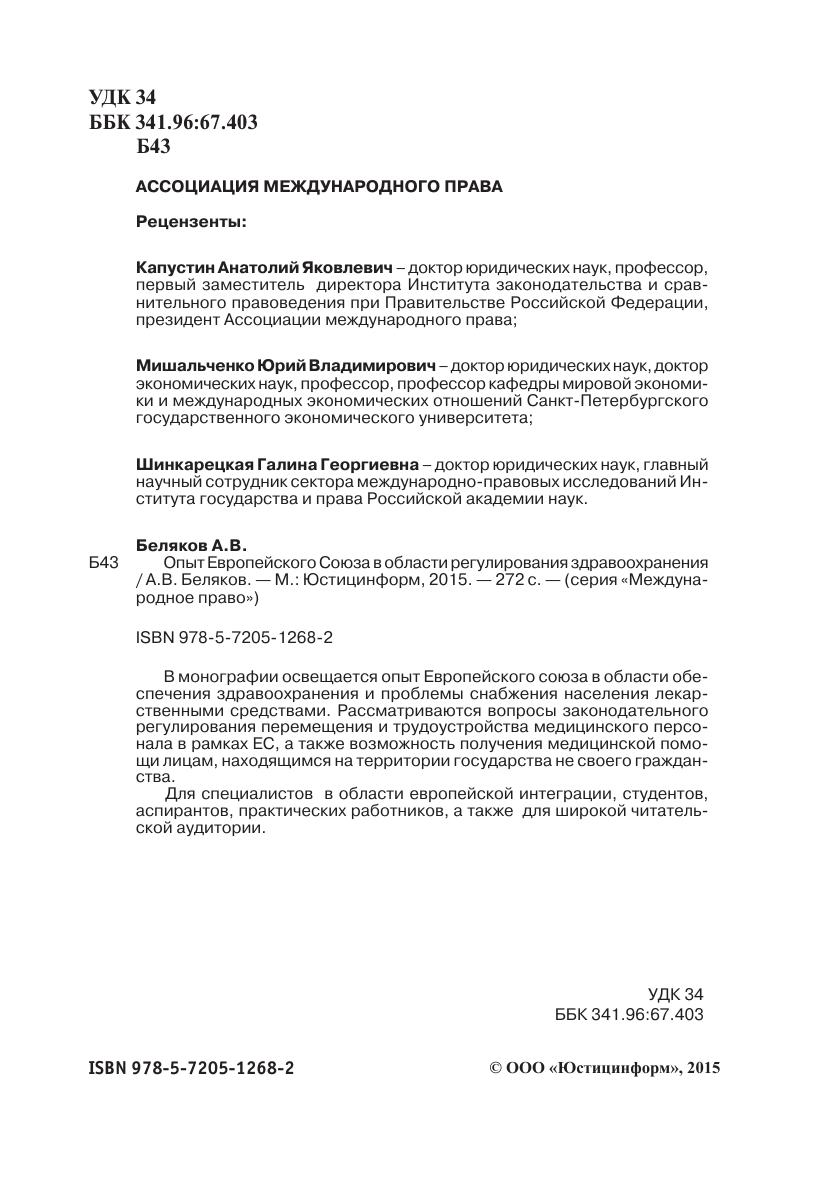 УДК 34
ББК 341.96:67.403
Б43

АССОЦИАЦИЯ МЕЖДУНАРОДНОГО ПРАВА

Рецензенты:

Капустин Анатолий Яковлевич – доктор юридических наук, профессор, первый заместитель директора Института законодательства и сравнительного правоведения при Правительстве Российской Федерации, президент Ассоциации международного права;

Мишальченко Юрий Владимирович – доктор юридических наук, доктор экономических наук, профессор, профессор кафедры мировой экономики и международных экономических отношений Санкт-Петербургского государственного экономического университета;

Шинкарецкая Галина Георгиевна – доктор юридических наук, главный научный сотрудник сектора международно-правовых исследований Института государства и права Российской академии наук.

Беляков А.В.
Б43 Опыт Европейского Союза в области регулирования здравоохранения / А.В. Беляков. — М.: Юстицинформ, 2015. — 272 с. — (серия «Международное право»)

ISBN 978-5-7205-1268-2

В монографии освещается опыт Европейского союза в области обеспечения здравоохранения и проблемы снабжения населения лекарственными средствами. Рассматриваются вопросы законодательного регулирования перемещения и трудоустройства медицинского персонала в рамках ЕС, а также возможность получения медицинской помощи лицам, находящимся на территории государства не своего гражданства.

Для специалистов в области европейской интеграции, студентов, аспирантов, практических работников, а также для широкой читательской аудитории.

УДК 34
ББК 341.96:67.403

ISBN 978-5-7205-1268-2

© ООО «Юстицинформ», 2015